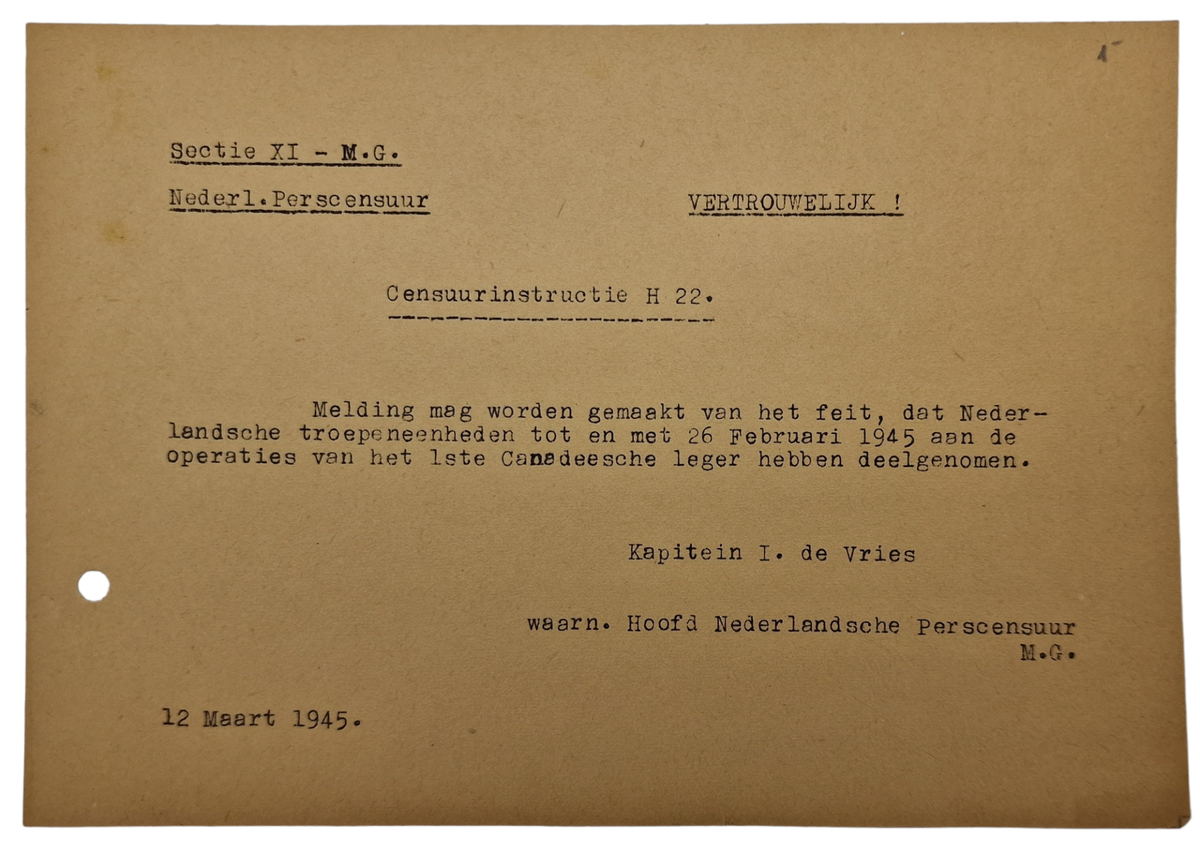 1

Sectie XI - M.G.

Nederl.Perscensuur

VERTROUWELIJK !

Censuurinstructie H 22.

Melding mag worden gemaakt van het feit, dat Nederlandsche troepeneenheden tot en met 26 Februari 1945 aan de operaties van het 1ste Canadeesche leger hebben deelgenomen.

Kapitein I. de Vries

waarn. Hoofd Nederlandsche Perscensuur
M.G.

12 Maart 1945.